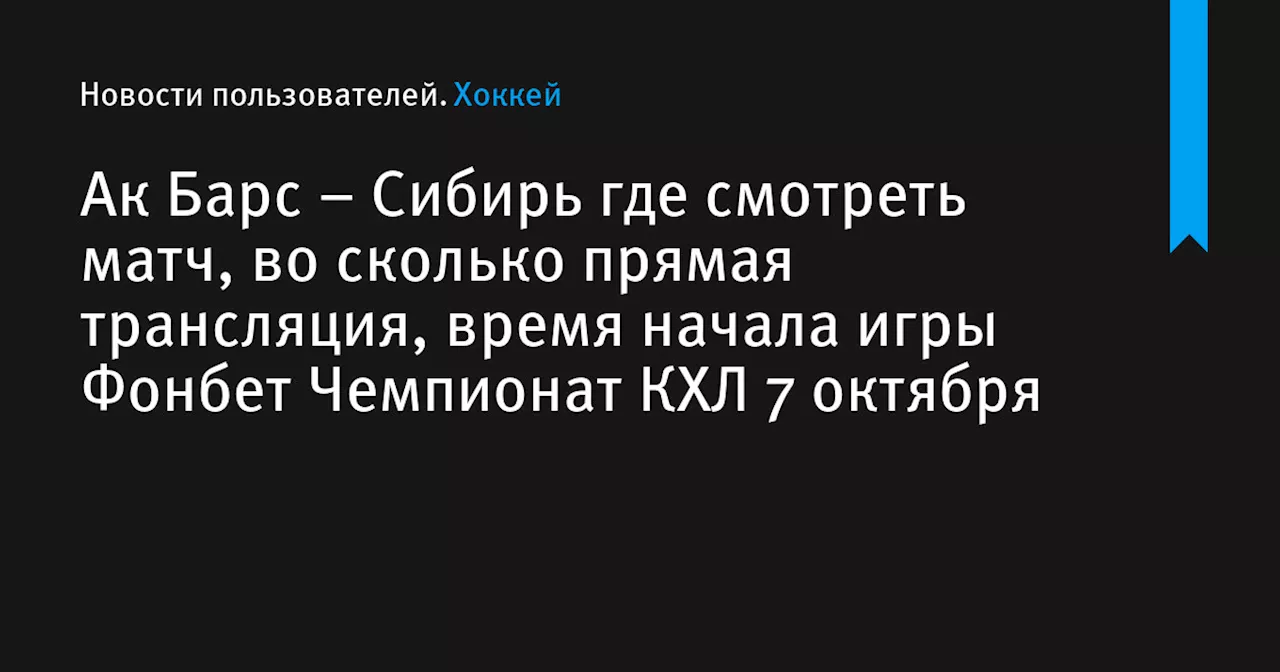 Новости пользователей. Хоккей

Ак Барс – Сибирь где смотреть матч, во сколько прямая трансляция, время начала игры Фонбет Чемпионат КХЛ 7 октября